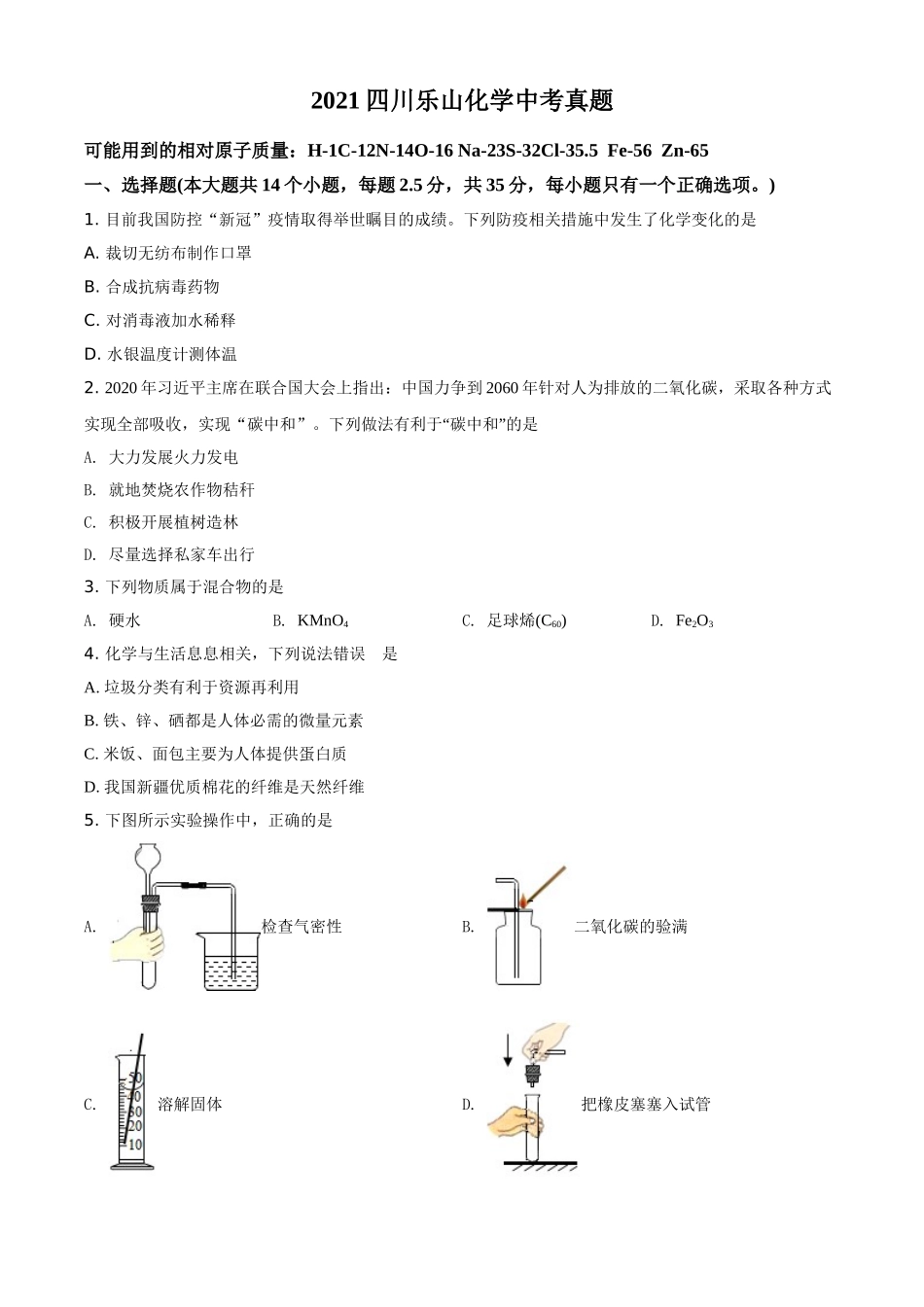 2021 四川乐山化学中考真题

可能用到的相对原子质量：H-1C-12N-14O-16 Na-23S-32Cl-35.5 Fe-56 Zn-65

一、选择题(本大题共 14 个小题，每题 2.5 分，共 35 分，每小题只有一个正确选项。)

1. 目前我国防控“新冠”疫情取得举世瞩目的成绩。下列防疫相关措施中发生了化学变化的是

A. 裁切无纺布制作口罩

B. 合成抗病毒药物

C. 对消毒液加水稀释

D. 水银温度计测体温

2. 2020 年习近平主席在联合国大会上指出：中国力争到 2060 年针对人为排放的二氧化碳，采取各种方式实现全部吸收，实现“碳中和”。下列做法有利于“碳中和”的是

A. 大力发展火力发电

B. 就地焚烧农作物秸秆

C. 积极开展植树造林

D. 尽量选择私家车出行

3. 下列物质属于混合物的是

A. 硬水　B. $KMnO_4$　C. 足球烯($C_{60}$)　D. $Fe_2O_3$

4. 化学与生活息息相关，下列说法错误 是

A. 垃圾分类有利于资源再利用

B. 铁、锌、硒都是人体必需的微量元素

C. 米饭、面包主要为人体提供蛋白质

D. 我国新疆优质棉花的纤维是天然纤维

5. 下图所示实验操作中，正确的是

A. 检查气密性

B. 二氧化碳的验满

C. 50 40 30 20 10 溶解固体

D. 把橡皮塞塞入试管